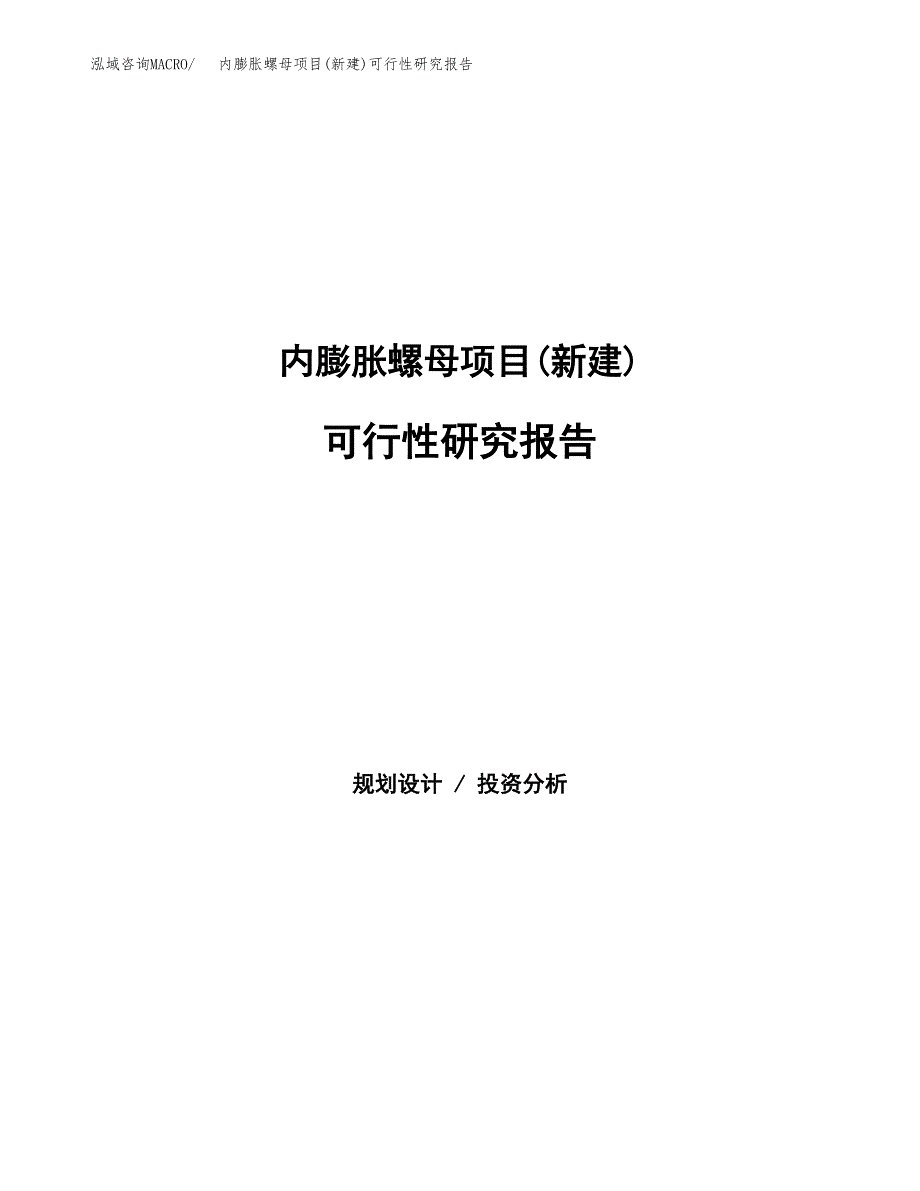 泓域咨询MACRO/　内膨胀螺母项目(新建)可行性研究报告

内膨胀螺母项目(新建)

可行性研究报告

规划设计 / 投资分析